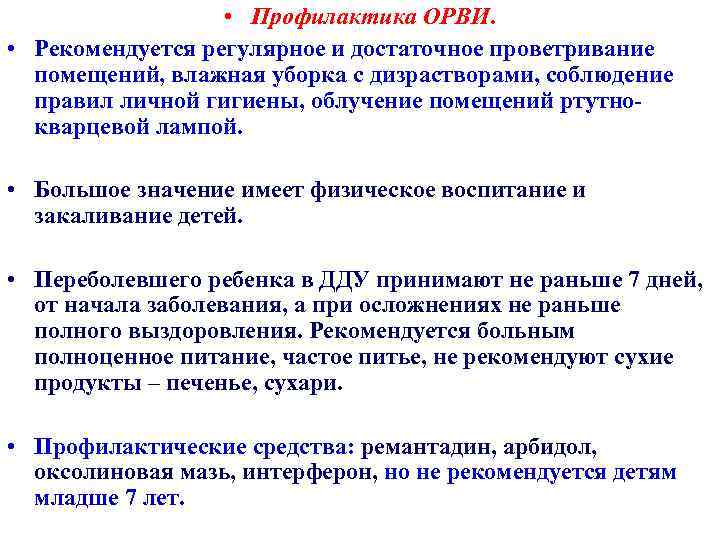 • Профилактика ОРВИ.

• Рекомендуется регулярное и достаточное проветривание помещений, влажная уборка с дизрастворами, соблюдение правил личной гигиены, облучение помещений ртутно-кварцевой лампой.

• Большое значение имеет физическое воспитание и закаливание детей.

• Переболевшего ребенка в ДДУ принимают не раньше 7 дней, от начала заболевания, а при осложнениях не раньше полного выздоровления. Рекомендуется больным полноценное питание, частое питье, не рекомендуют сухие продукты – печенье, сухари.

• Профилактические средства: ремантадин, арбидол, оксолиновая мазь, интерферон, но не рекомендуется детям младше 7 лет.